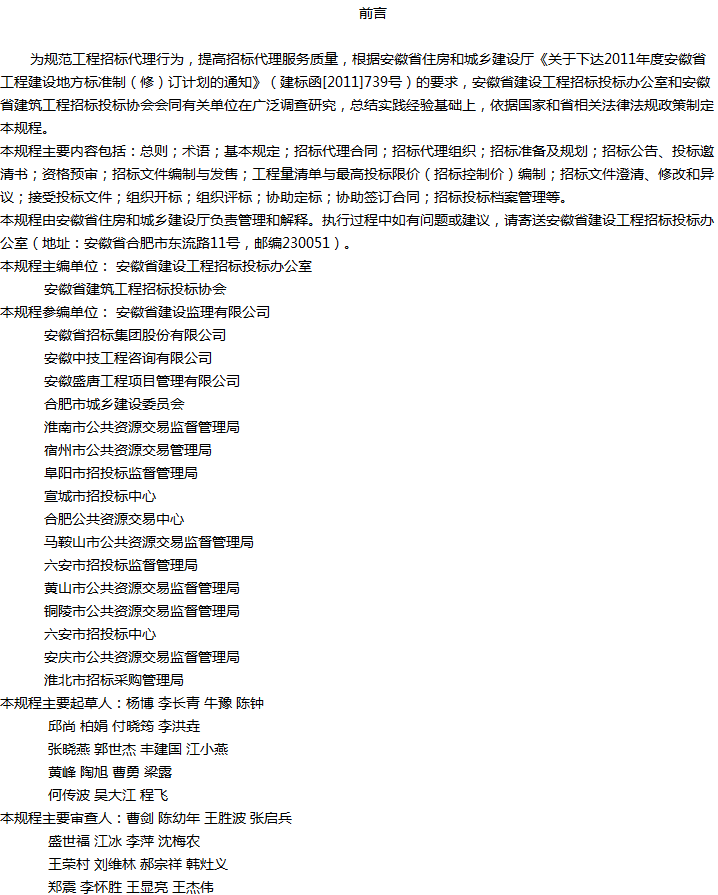 前言

为规范工程招标代理行为，提高招标代理服务质量，根据安徽省住房和城乡建设厅《关于下达2011年度安徽省工程建设地方标准制（修）订计划的通知》（建标函[2011]739号）的要求，安徽省建设工程招标投标办公室和安徽省建筑工程招标投标协会会同有关单位在广泛调查研究，总结实践经验基础上，依据国家和省相关法律法规政策制定本规程。
本规程主要内容包括：总则；术语；基本规定；招标代理合同；招标代理组织；招标准备及规划；招标公告、投标邀请书；资格预审；招标文件编制与发售；工程量清单与最高投标限价（招标控制价）编制；招标文件澄清、修改和异议；接受投标文件；组织开标；组织评标；协助定标；协助签订合同；招标投标档案管理等。
本规程由安徽省住房和城乡建设厅负责管理和解释。执行过程中如有问题或建议，请寄送安徽省建设工程招标投标办公室（地址：安徽省合肥市东流路11号，邮编230051）。
本规程主编单位： 安徽省建设工程招标投标办公室
安徽省建筑工程招标投标协会
本规程参编单位： 安徽省建设监理有限公司
安徽省招标集团股份有限公司
安徽中技工程咨询有限公司
安徽盛唐工程项目管理有限公司
合肥市城乡建设委员会
淮南市公共资源交易监督管理局
宿州市公共资源交易管理局
阜阳市招投标监督管理局
宣城市招投标中心
合肥公共资源交易中心
马鞍山市公共资源交易监督管理局
六安市招投标监督管理局
黄山市公共资源交易监督管理局
铜陵市公共资源交易监督管理局
六安市招投标中心
安庆市公共资源交易监督管理局
淮北市招标采购管理局
本规程主要起草人：杨博 李长青 牛豫 陈钟
邱尚 柏娟 付晓筠 李洪垚
张晓燕 郭世杰 丰建国 江小燕
黄峰 陶旭 曹勇 梁露
何传波 吴大江 程飞
本规程主要审查人：曹剑 陈幼年 王胜波 张启兵
盛世福 江冰 李萍 沈梅农
王荣村 刘维林 郝宗祥 韩灶义
郑震 李怀胜 王显亮 王杰伟